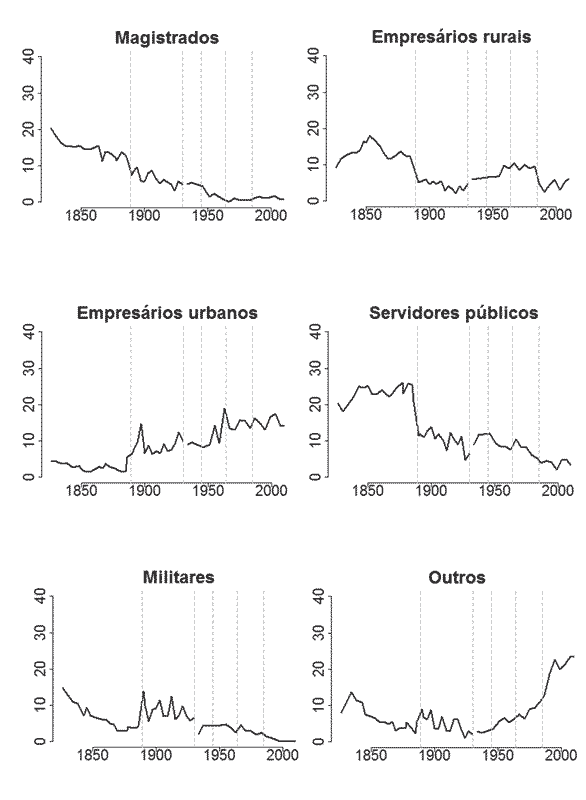 Magistrados

40
30
20
10
0

1850 1900 1950 2000

Empresários rurais

40
30
20
10
0

1850 1900 1950 2000

Empresários urbanos

40
30
20
10
0

1850 1900 1950 2000

Servidores públicos

40
30
20
10
0

1850 1900 1950 2000

Militares

40
30
20
10
0

1850 1900 1950 2000

Outros

40
30
20
10
0

1850 1900 1950 2000